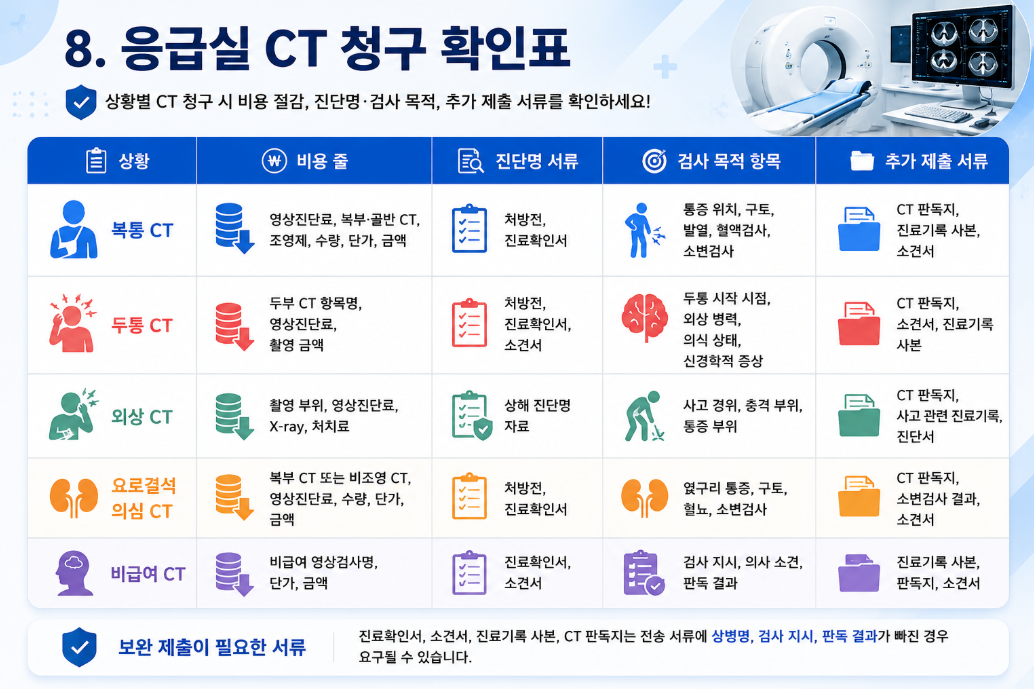 8. 응급실 CT 청구 확인표

상황별 CT 청구 시 비용 절감, 진단명·검사 목적, 추가 제출 서류를 확인하세요!

| 상황 | 비용 줄 | 진단명 서류 | 검사 목적 항목 | 추가 제출 서류 |
|---|---|---|---|---|
| 복통 CT | 영상진단료, 복부·골반 CT, 조영제, 수량, 단가, 금액 | 처방전, 진료확인서 | 통증 위치, 구토, 발열, 혈액검사, 소변검사 | CT 판독지, 진료기록 사본, 소견서 |
| 두통 CT | 두부 CT 항목명, 영상진단료, 촬영 금액 | 처방전, 진료확인서, 소견서 | 두통 시작 시점, 외상 병력, 의식 상태, 신경학적 증상 | CT 판독지, 소견서, 진료기록 사본 |
| 외상 CT | 촬영 부위, 영상진단료, X-ray, 처치료 | 상해 진단명 자료 | 사고 경위, 충격 부위, 통증 부위 | CT 판독지, 사고 관련 진료기록, 진단서 |
| 요로결석 의심 CT | 복부 CT 또는 비조영 CT, 영상진단료, 수량, 단가, 금액 | 처방전, 진료확인서 | 옆구리 통증, 구토, 혈뇨, 소변검사 | CT 판독지, 소변검사 결과, 소견서 |
| 비급여 CT | 비급여 영상검사명, 단가, 금액 | 진료확인서, 소견서 | 검사 지시, 의사 소견, 판독 결과 | 진료기록 사본, 판독지, 소견서 |

보완 제출이 필요한 서류

진료확인서, 소견서, 진료기록 사본, CT 판독지는 전송 서류에 상병명, 검사 지시, 판독 결과가 빠진 경우 요구될 수 있습니다.